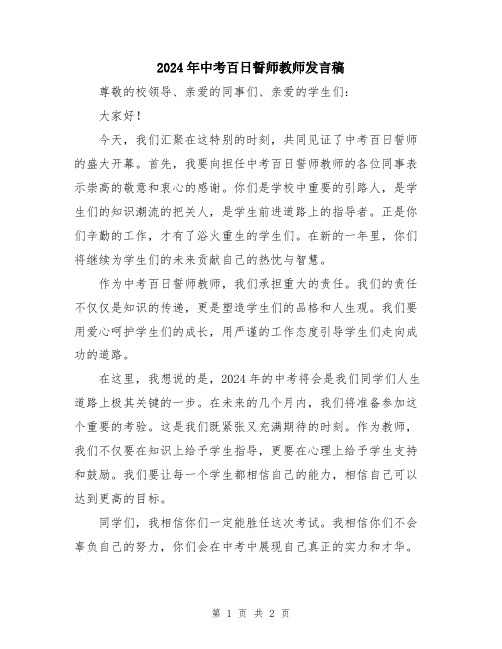 2024年中考百日誓师教师发言稿

尊敬的校领导、亲爱的同事们、亲爱的学生们：

大家好！

今天，我们汇聚在这特别的时刻，共同见证了中考百日誓师的盛大开幕。首先，我要向担任中考百日誓师教师的各位同事表示崇高的敬意和衷心的感谢。你们是学校中重要的引路人，是学生们的知识潮流的把关人，是学生前进道路上的指导者。正是你们辛勤的工作，才有了浴火重生的学生们。在新的一年里，你们将继续为学生们的未来贡献自己的热忱与智慧。

作为中考百日誓师教师，我们承担重大的责任。我们的责任不仅仅是知识的传递，更是塑造学生们的品格和人生观。我们要用爱心呵护学生们的成长，用严谨的工作态度引导学生们走向成功的道路。

在这里，我想说的是，2024年的中考将会是我们同学们人生道路上极其关键的一步。在未来的几个月内，我们将准备参加这个重要的考验。这是我们既紧张又充满期待的时刻。作为教师，我们不仅要在知识上给予学生指导，更要在心理上给予学生支持和鼓励。我们要让每一个学生都相信自己的能力，相信自己可以达到更高的目标。

同学们，我相信你们一定能胜任这次考试。我相信你们不会辜负自己的努力，你们会在中考中展现自己真正的实力和才华。

第 1 页 共 2 页